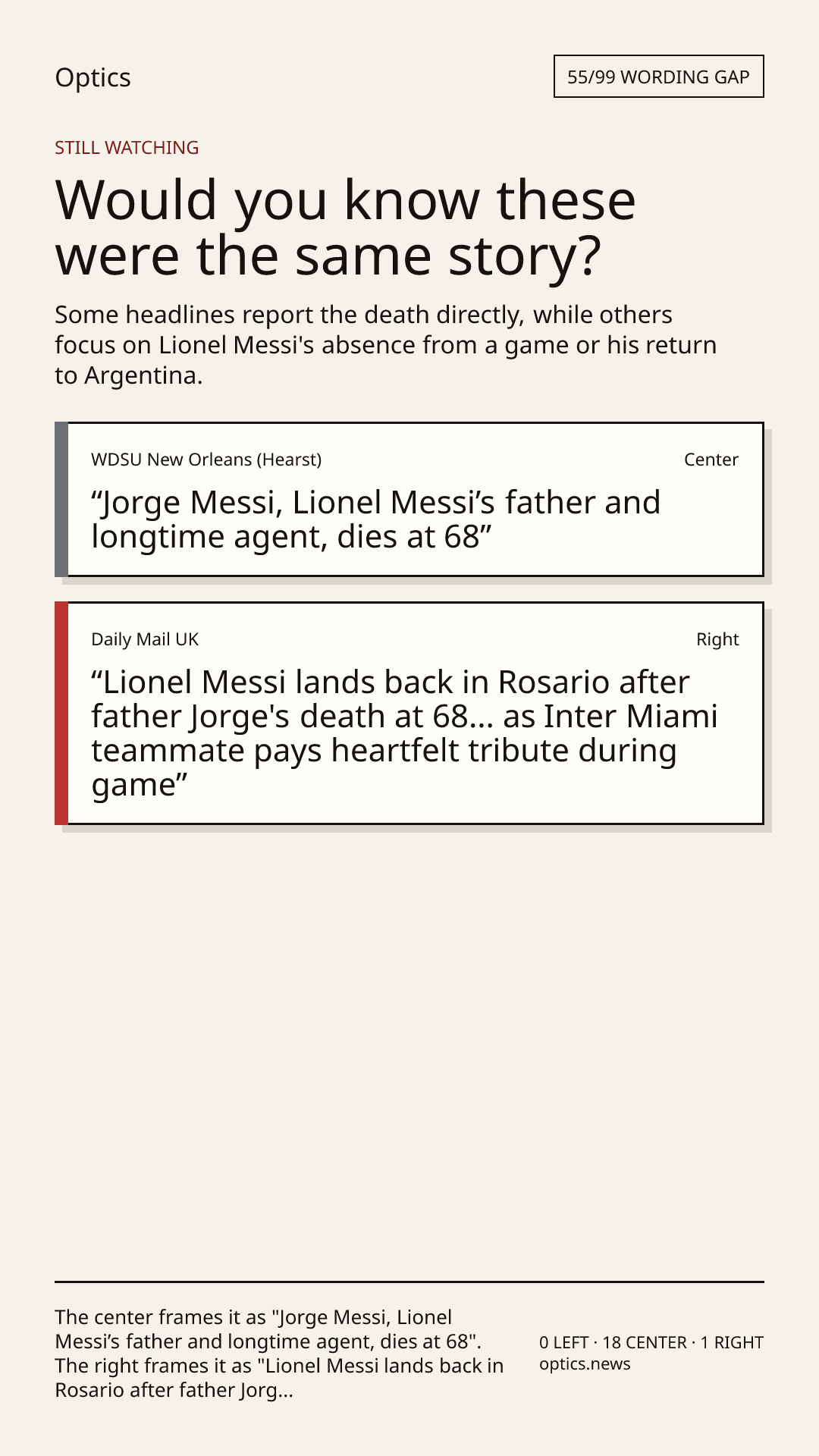 Optics

55/99 WORDING GAP

STILL WATCHING

Would you know these were the same story?

Some headlines report the death directly, while others focus on Lionel Messi's absence from a game or his return to Argentina.

WDSU New Orleans (Hearst)

Center

"Jorge Messi, Lionel Messi's father and longtime agent, dies at 68"

Daily Mail UK

Right

"Lionel Messi lands back in Rosario after father Jorge's death at 68... as Inter Miami teammate pays heartfelt tribute during game"

The center frames it as "Jorge Messi, Lionel Messi's father and longtime agent, dies at 68". The right frames it as "Lionel Messi lands back in Rosario after father Jorg...

0 LEFT · 18 CENTER · 1 RIGHT
optics.news